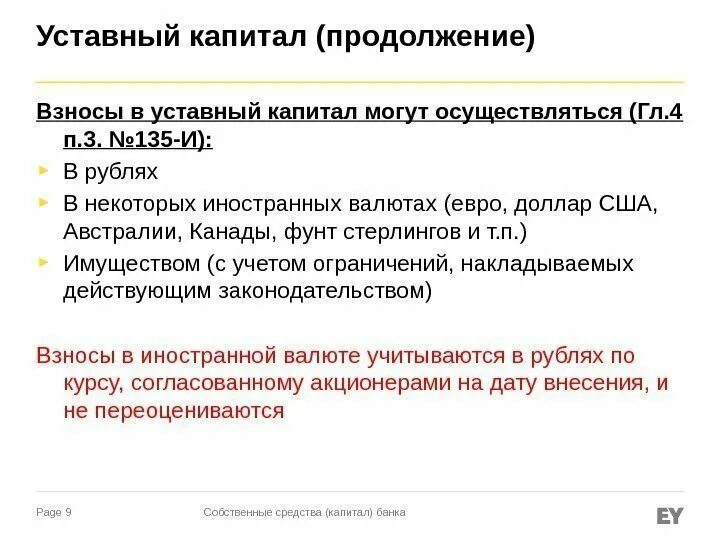 Уставный капитал (продолжение)

Взносы в уставный капитал могут осуществляться (Гл.4 п.3. №135-И):

В рублях

В некоторых иностранных валютах (евро, доллар США, Австралии, Канады, фунт стерлингов и т.п.)

Имуществом (с учетом ограничений, накладываемых действующим законодательством)

Взносы в иностранной валюте учитываются в рублях по курсу, согласованному акционерами на дату внесения, и не переоцениваются

Page 9

Собственные средства (капитал) банка

EY